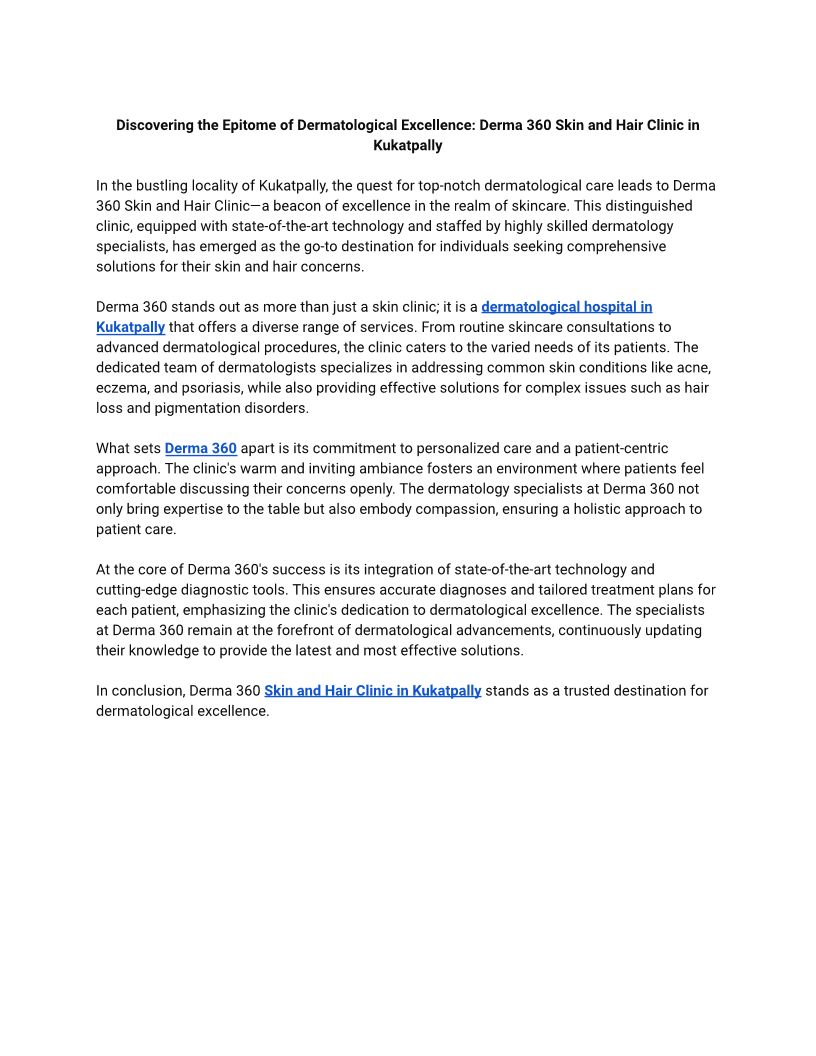 Discovering the Epitome of Dermatological Excellence: Derma 360 Skin and Hair Clinic in Kukatpally

In the bustling locality of Kukatpally, the quest for top-notch dermatological care leads to Derma 360 Skin and Hair Clinic—a beacon of excellence in the realm of skincare. This distinguished clinic, equipped with state-of-the-art technology and staffed by highly skilled dermatology specialists, has emerged as the go-to destination for individuals seeking comprehensive solutions for their skin and hair concerns.

Derma 360 stands out as more than just a skin clinic; it is a dermatological hospital in Kukatpally that offers a diverse range of services. From routine skincare consultations to advanced dermatological procedures, the clinic caters to the varied needs of its patients. The dedicated team of dermatologists specializes in addressing common skin conditions like acne, eczema, and psoriasis, while also providing effective solutions for complex issues such as hair loss and pigmentation disorders.

What sets Derma 360 apart is its commitment to personalized care and a patient-centric approach. The clinic's warm and inviting ambiance fosters an environment where patients feel comfortable discussing their concerns openly. The dermatology specialists at Derma 360 not only bring expertise to the table but also embody compassion, ensuring a holistic approach to patient care.

At the core of Derma 360's success is its integration of state-of-the-art technology and cutting-edge diagnostic tools. This ensures accurate diagnoses and tailored treatment plans for each patient, emphasizing the clinic's dedication to dermatological excellence. The specialists at Derma 360 remain at the forefront of dermatological advancements, continuously updating their knowledge to provide the latest and most effective solutions.

In conclusion, Derma 360 Skin and Hair Clinic in Kukatpally stands as a trusted destination for dermatological excellence.